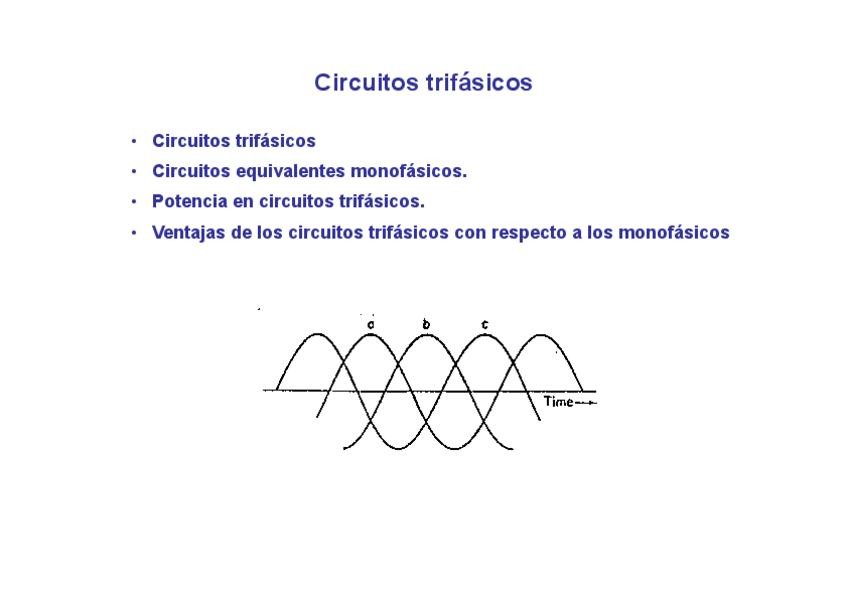 Circuitos trifásicos

• Circuitos trifásicos
• Circuitos equivalentes monofásicos.
• Potencia en circuitos trifásicos.
• Ventajas de los circuitos trifásicos con respecto a los monofásicos

a b c

Time